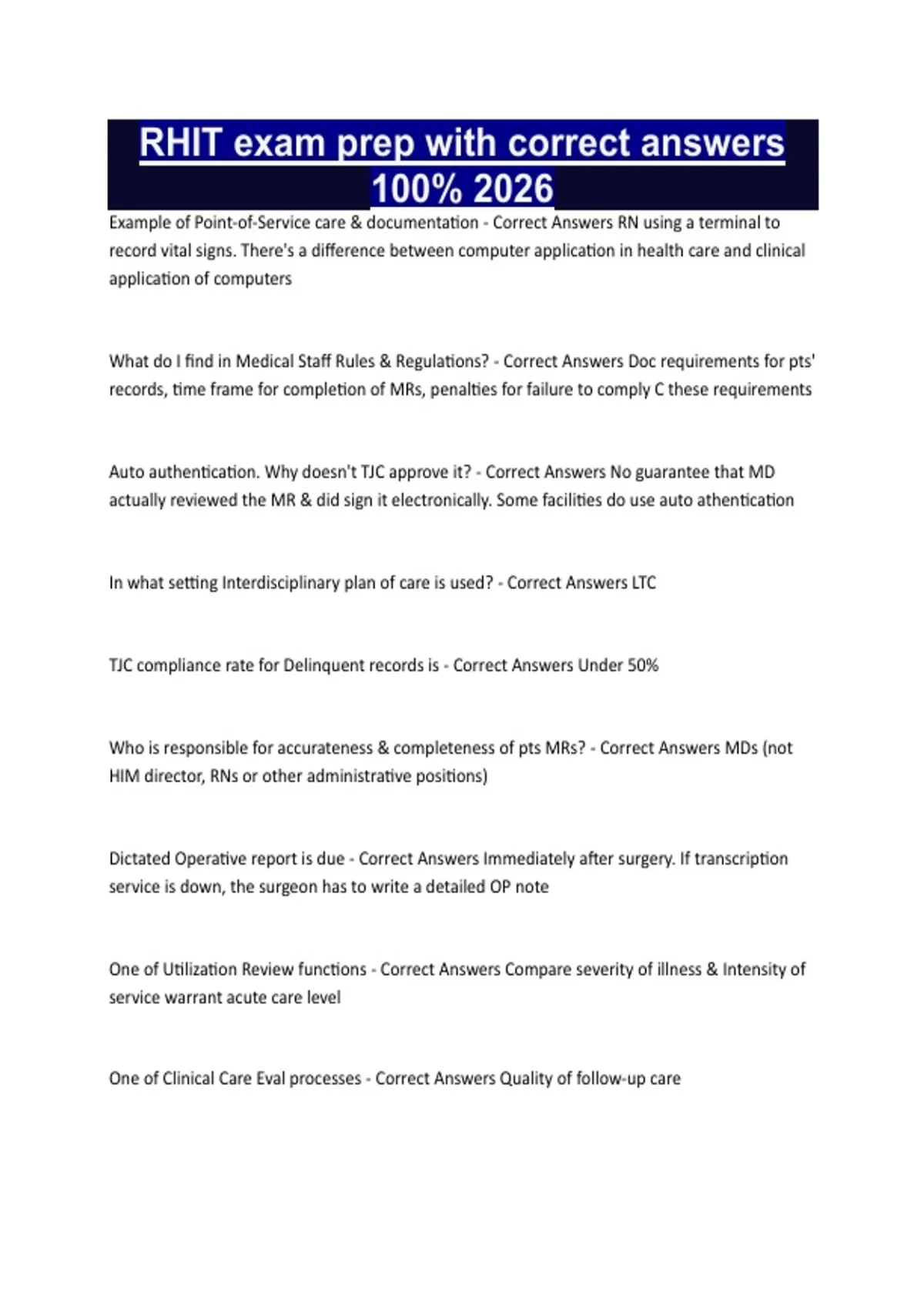 RHIT exam prep with correct answers 100% 2026

Example of Point-of-Service care & documentation - Correct Answers RN using a terminal to record vital signs. There's a difference between computer application in health care and clinical application of computers

What do I find in Medical Staff Rules & Regulations? - Correct Answers Doc requirements for pts' records, time frame for completion of MRs, penalties for failure to comply C these requirements

Auto authentication. Why doesn't TJC approve it? - Correct Answers No guarantee that MD actually reviewed the MR & did sign it electronically. Some facilities do use auto athentication

In what setting Interdisciplinary plan of care is used? - Correct Answers LTC

TJC compliance rate for Delinquent records is - Correct Answers Under 50%

Who is responsible for accurateness & completeness of pts MRs? - Correct Answers MDs (not HIM director, RNs or other administrative positions)

Dictated Operative report is due - Correct Answers Immediately after surgery. If transcription service is down, the surgeon has to write a detailed OP note

One of Utilization Review functions - Correct Answers Compare severity of illness & Intensity of service warrant acute care level

One of Clinical Care Eval processes - Correct Answers Quality of follow-up care